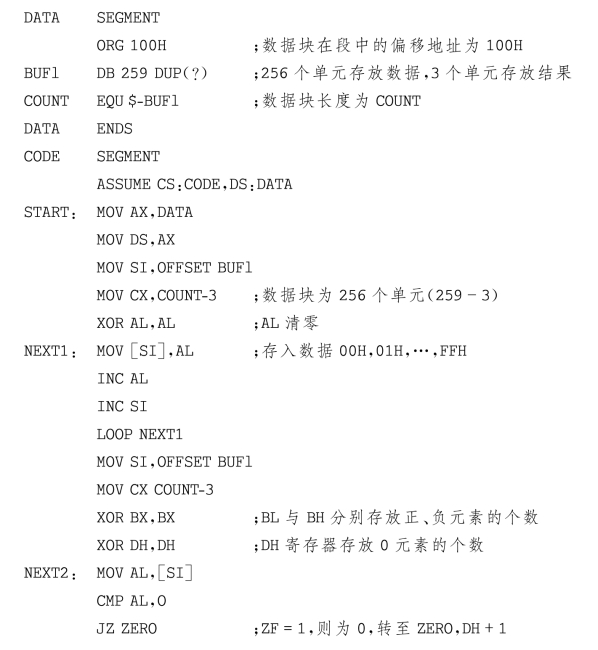 DATA SEGMENT
ORG 100H ;数据块在段中的偏移地址为 100H
BUF1 DB 259 DUP(?) ;256 个单元存放数据,3 个单元存放结果
COUNT EQU $-BUF1 ;数据块长度为 COUNT
DATA ENDS
CODE SEGMENT
ASSUME CS:CODE,DS:DATA
START: MOV AX,DATA
MOV DS,AX
MOV SI,OFFSET BUF1
MOV CX,COUNT-3 ;数据块为 256 个单元(259 - 3)
XOR AL,AL ;AL 清零
NEXT1: MOV [SI],AL ;存入数据 00H,01H,…,FFH
INC AL
INC SI
LOOP NEXT1
MOV SI,OFFSET BUF1
MOV CX COUNT-3
XOR BX,BX ;BL 与 BH 分别存放正、负元素的个数
XOR DH,DH ;DH 寄存器存放 0 元素的个数
NEXT2: MOV AL,[SI]
CMP AL,O
JZ ZERO ;ZF = 1,则为 0,转至 ZERO,DH + 1